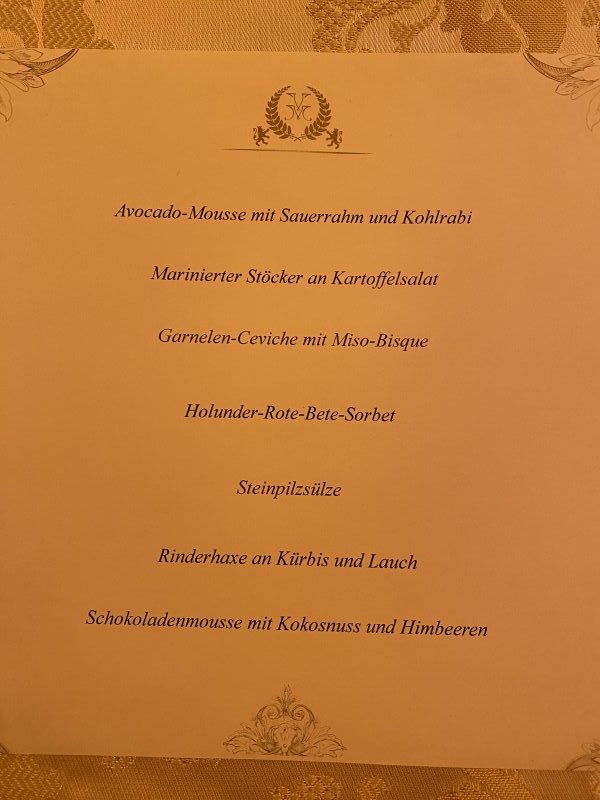 Avocado-Mousse mit Sauerrahm und Kohlrabi

Marinierter Stöcker an Kartoffelsalat

Garnelen-Ceviche mit Miso-Bisque

Holunder-Rote-Bete-Sorbet

Steinpilzsülze

Rinderhaxe an Kürbis und Lauch

Schokoladenmousse mit Kokosnuss und Himbeeren